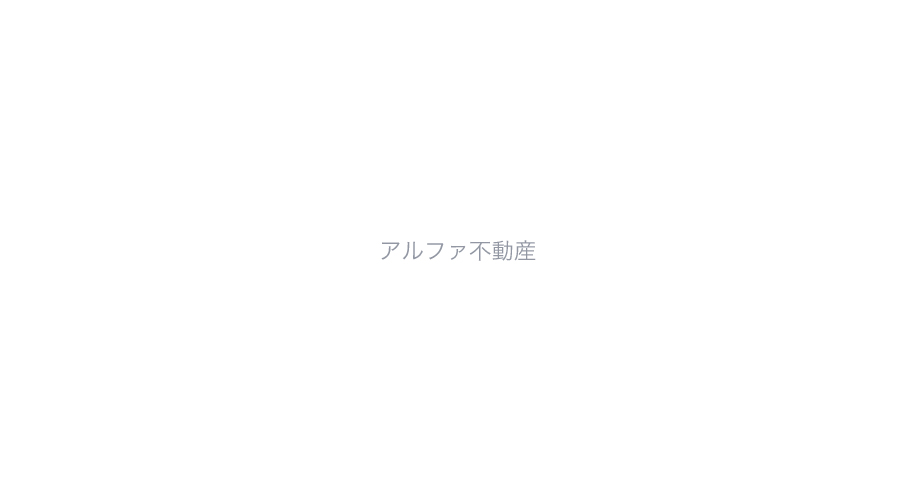 アルファ不動産